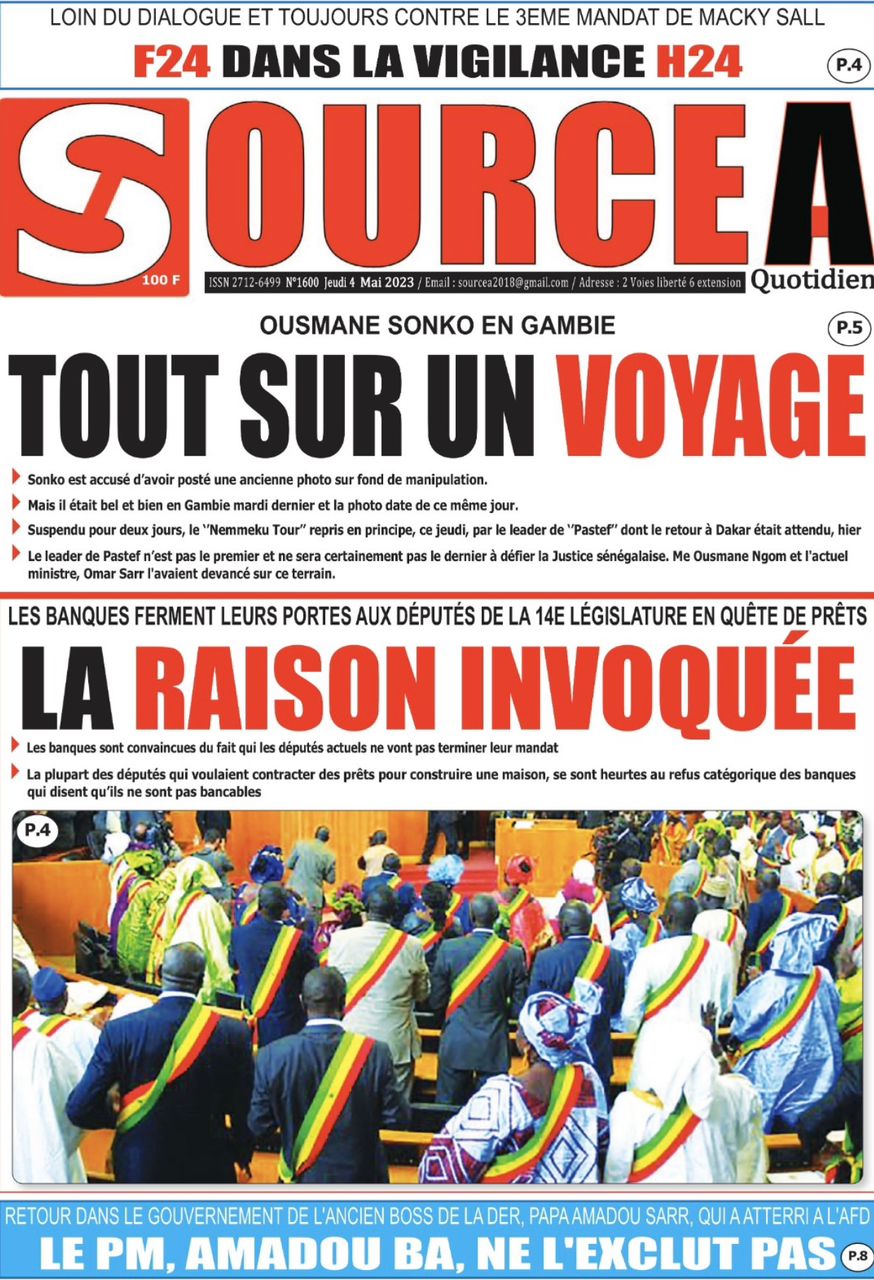 LOIN DU DIALOGUE ET TOUJOURS CONTRE LE 3EME MANDAT DE MACKY SALL

F24 DANS LA VIGILANCE H24

P.4

SOURCE A

100 F

ISSN 2712-6499 N°1600 Jeudi 4 Mai 2023 / Email : sourcea2018@gmail.com / Adresse : 2 Voies liberté 6 extension

Quotidien

OUSMANE SONKO EN GAMBIE

P.5

TOUT SUR UN VOYAGE

Sonko est accusé d'avoir posté une ancienne photo sur fond de manipulation.

Mais il était bel et bien en Gambie mardi dernier et la photo date de ce même jour.

Suspendu pour deux jours, le ''Nemmeku Tour'' repris en principe, ce jeudi, par le leader de ''Pastef'' dont le retour à Dakar était attendu, hier

Le leader de Pastef n'est pas le premier et ne sera certainement pas le dernier à défier la Justice sénégalaise. Me Ousmane Ngom et l'actuel ministre, Omar Sarr l'avaient devancé sur ce terrain.

LES BANQUES FERMENT LEURS PORTES AUX DÉPUTÉS DE LA 14E LÉGISLATURE EN QUÊTE DE PRÊTS

LA RAISON INVOQUÉE

Les banques sont convaincues du fait qui les députés actuels ne vont pas terminer leur mandat

La plupart des députés qui voulaient contracter des prêts pour construire une maison, se sont heurtes au refus catégorique des banques qui disent qu'ils ne sont pas bancables

P.4

RETOUR DANS LE GOUVERNEMENT DE L'ANCIEN BOSS DE LA DER, PAPA AMADOU SARR, QUI A ATTERRI A L'AFD

LE PM, AMADOU BA, NE L'EXCLUT PAS

P.8